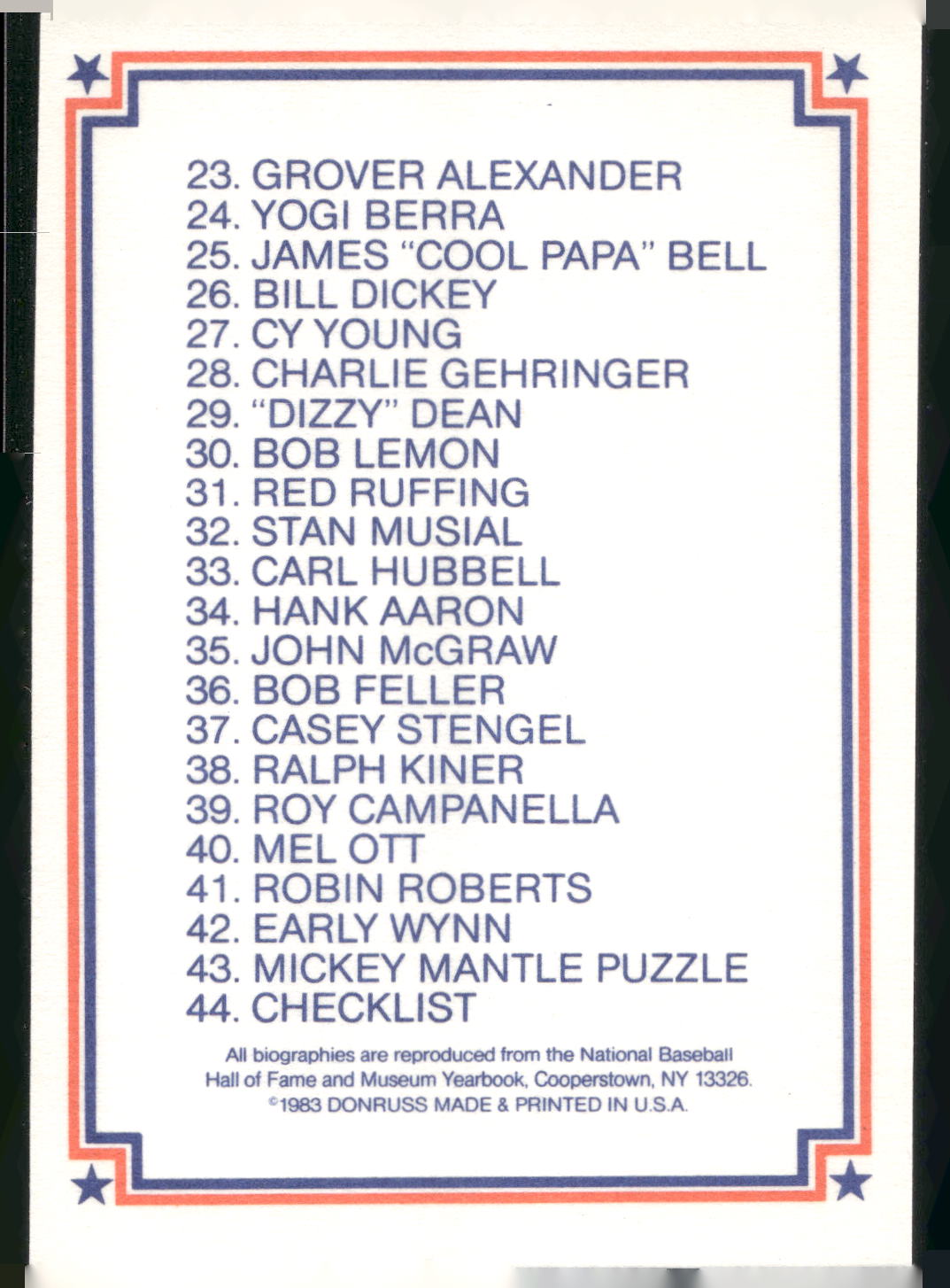 23. GROVER ALEXANDER
24. YOGI BERRA
25. JAMES "COOL PAPA" BELL
26. BILL DICKEY
27. CY YOUNG
28. CHARLIE GEHRINGER
29. "DIZZY" DEAN
30. BOB LEMON
31. RED RUFFING
32. STAN MUSIAL
33. CARL HUBBELL
34. HANK AARON
35. JOHN McGRAW
36. BOB FELLER
37. CASEY STENGEL
38. RALPH KINER
39. ROY CAMPANELLA
40. MEL OTT
41. ROBIN ROBERTS
42. EARLY WYNN
43. MICKEY MANTLE PUZZLE
44. CHECKLIST

All biographies are reproduced from the National Baseball Hall of Fame and Museum Yearbook, Cooperstown, NY 13326.
©1983 DONRUSS MADE & PRINTED IN U.S.A.